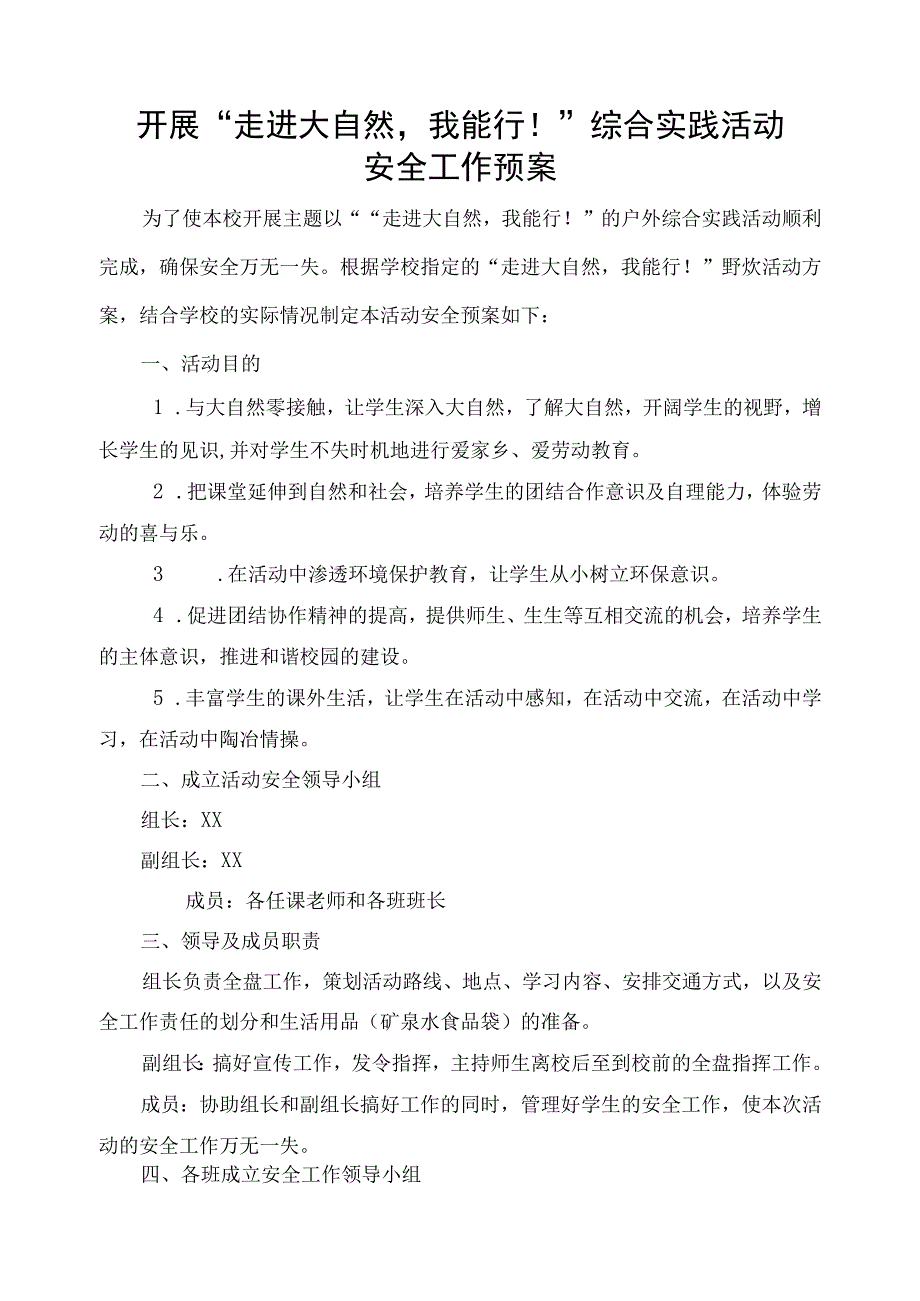 开展“走进大自然，我能行！”综合实践活动安全工作预案

为了使本校开展主题以““走进大自然，我能行！”的户外综合实践活动顺利完成，确保安全万无一失。根据学校指定的“走进大自然，我能行！”野炊活动方案，结合学校的实际情况制定本活动安全预案如下：

一、活动目的

1．与大自然零接触，让学生深入大自然，了解大自然，开阔学生的视野，增长学生的见识,并对学生不失时机地进行爱家乡、爱劳动教育。

2．把课堂延伸到自然和社会，培养学生的团结合作意识及自理能力，体验劳动的喜与乐。

3　．在活动中渗透环境保护教育，让学生从小树立环保意识。

4．促进团结协作精神的提高，提供师生、生生等互相交流的机会，培养学生的主体意识，推进和谐校园的建设。

5．丰富学生的课外生活，让学生在活动中感知，在活动中交流，在活动中学习，在活动中陶冶情操。

二、成立活动安全领导小组

组长：XX

副组长：XX

成员：各任课老师和各班班长

三、领导及成员职责

组长负责全盘工作，策划活动路线、地点、学习内容、安排交通方式，以及安全工作责任的划分和生活用品（矿泉水食品袋）的准备。

副组长:搞好宣传工作，发令指挥，主持师生离校后至到校前的全盘指挥工作。

成员：协助组长和副组长搞好工作的同时，管理好学生的安全工作，使本次活动的安全工作万无一失。

四、各班成立安全工作领导小组